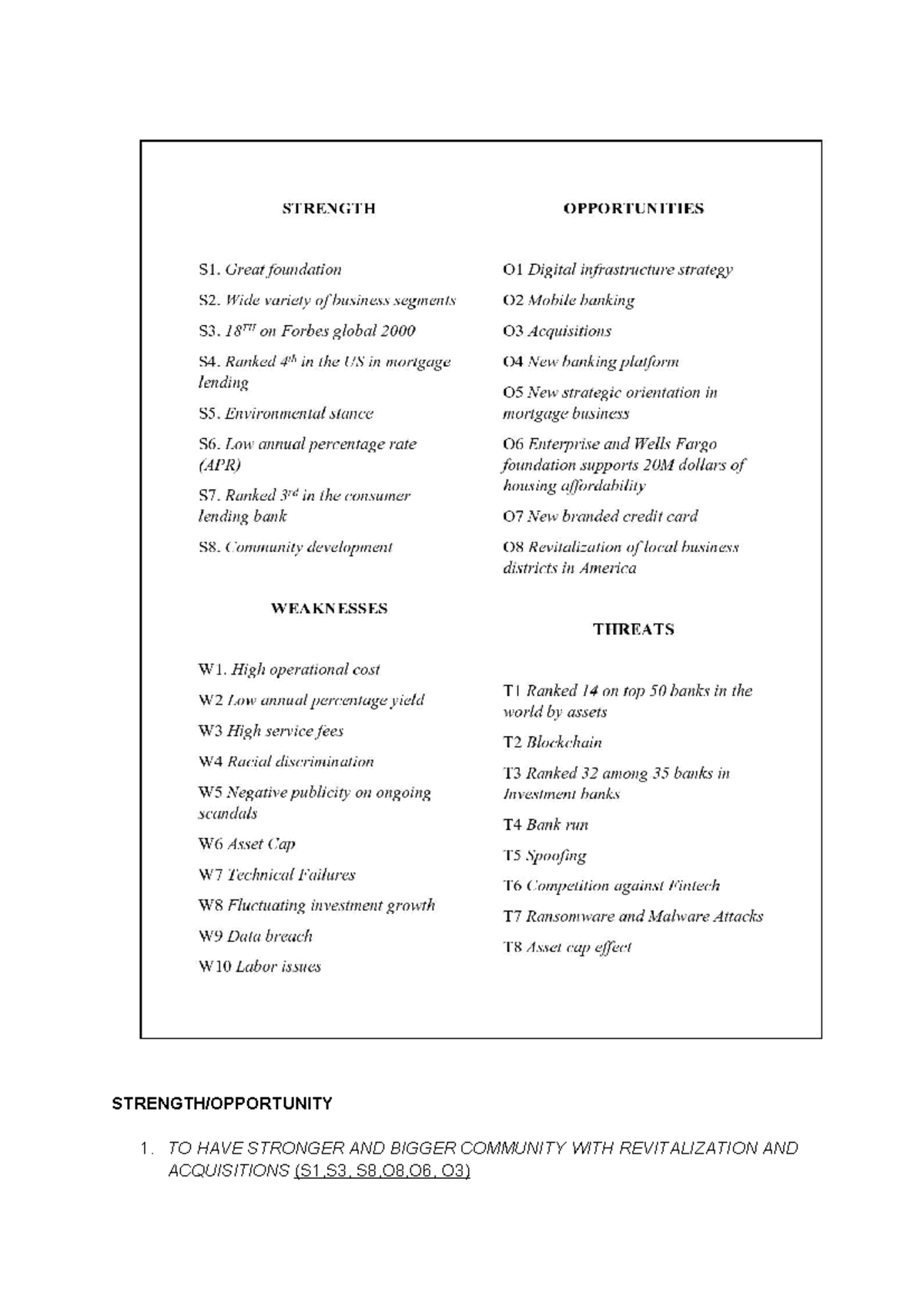 STRENGTH

S1. Great foundation

S2. Wide variety of business segments

S3. $18^{TH}$ on Forbes global 2000

S4. Ranked $4^{th}$ in the US in mortgage lending

S5. Environmental stance

S6. Low annual percentage rate (APR)

S7. Ranked $3^{rd}$ in the consumer lending bank

S8. Community development

WEAKNESSES

W1. High operational cost

W2 Low annual percentage yield

W3 High service fees

W4 Racial discrimination

W5 Negative publicity on ongoing scandals

W6 Asset Cap

W7 Technical Failures

W8 Fluctuating investment growth

W9 Data breach

W10 Labor issues

OPPORTUNITIES

O1 Digital infrastructure strategy

O2 Mobile banking

O3 Acquisitions

O4 New banking platform

O5 New strategic orientation in mortgage business

O6 Enterprise and Wells Fargo foundation supports 20M dollars of housing affordability

O7 New branded credit card

O8 Revitalization of local business districts in America

THREATS

T1 Ranked 14 on top 50 banks in the world by assets

T2 Blockchain

T3 Ranked 32 among 35 banks in Investment banks

T4 Bank run

T5 Spoofing

T6 Competition against Fintech

T7 Ransomware and Malware Attacks

T8 Asset cap effect

STRENGTH/OPPORTUNITY

1. TO HAVE STRONGER AND BIGGER COMMUNITY WITH REVITALIZATION AND ACQUISITIONS (S1,S3, S8,O8,O6, O3)